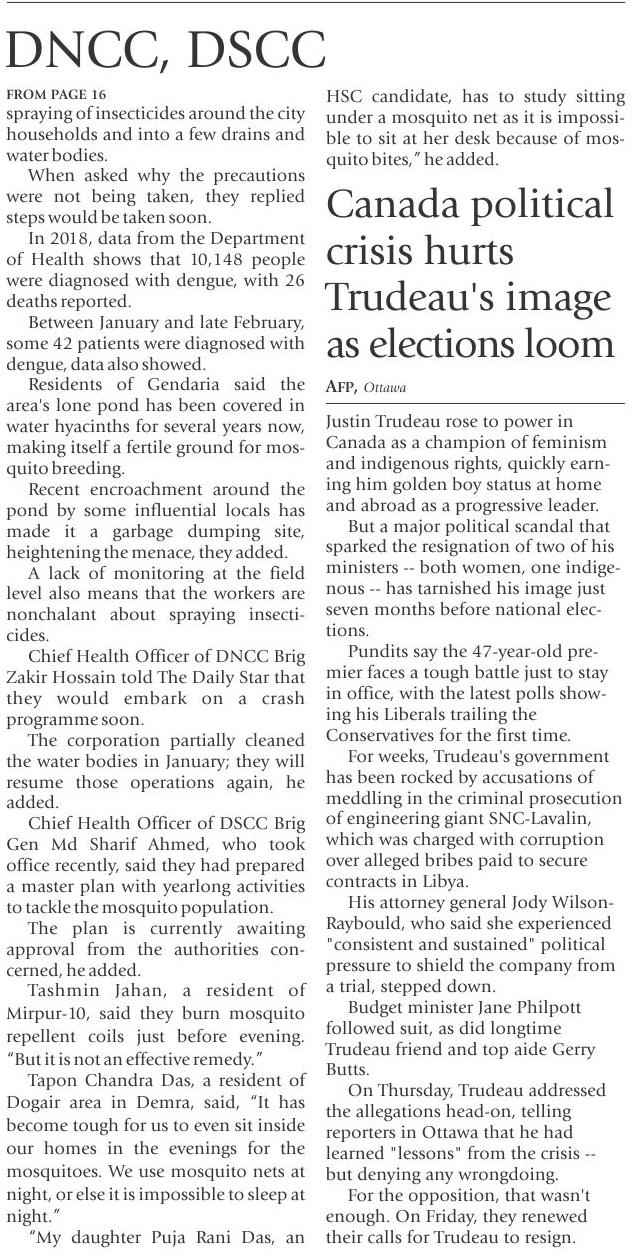 DNCC, DSCC

FROM PAGE 16

spraying of insecticides around the city households and into a few drains and water bodies.

When asked why the precautions were not being taken, they replied steps would be taken soon.

In 2018, data from the Department of Health shows that 10,148 people were diagnosed with dengue, with 26 deaths reported.

Between January and late February, some 42 patients were diagnosed with dengue, data also showed.

Residents of Gendaria said the area's lone pond has been covered in water hyacinths for several years now, making itself a fertile ground for mosquito breeding.

Recent encroachment around the pond by some influential locals has made it a garbage dumping site, heightening the menace, they added.

A lack of monitoring at the field level also means that the workers are nonchalant about spraying insecticides.

Chief Health Officer of DNCC Brig Zakir Hossain told The Daily Star that they would embark on a crash programme soon.

The corporation partially cleaned the water bodies in January; they will resume those operations again, he added.

Chief Health Officer of DSCC Brig Gen Md Sharif Ahmed, who took office recently, said they had prepared a master plan with yearlong activities to tackle the mosquito population.

The plan is currently awaiting approval from the authorities concerned, he added.

Tashmin Jahan, a resident of Mirpur-10, said they burn mosquito repellent coils just before evening. "But it is not an effective remedy."

Tapon Chandra Das, a resident of Dogair area in Demra, said, "It has become tough for us to even sit inside our homes in the evenings for the mosquitoes. We use mosquito nets at night, or else it is impossible to sleep at night."

"My daughter Puja Rani Das, an HSC candidate, has to study sitting under a mosquito net as it is impossible to sit at her desk because of mosquito bites," he added.

Canada political crisis hurts Trudeau's image as elections loom

AFP, Ottawa

Justin Trudeau rose to power in Canada as a champion of feminism and indigenous rights, quickly earning him golden boy status at home and abroad as a progressive leader.

But a major political scandal that sparked the resignation of two of his ministers -- both women, one indigenous -- has tarnished his image just seven months before national elections.

Pundits say the 47-year-old premier faces a tough battle just to stay in office, with the latest polls showing his Liberals trailing the Conservatives for the first time.

For weeks, Trudeau's government has been rocked by accusations of meddling in the criminal prosecution of engineering giant SNC-Lavalin, which was charged with corruption over alleged bribes paid to secure contracts in Libya.

His attorney general Jody Wilson-Raybould, who said she experienced "consistent and sustained" political pressure to shield the company from a trial, stepped down.

Budget minister Jane Philpott followed suit, as did longtime Trudeau friend and top aide Gerry Butts.

On Thursday, Trudeau addressed the allegations head-on, telling reporters in Ottawa that he had learned "lessons" from the crisis -- but denying any wrongdoing.

For the opposition, that wasn't enough. On Friday, they renewed their calls for Trudeau to resign.